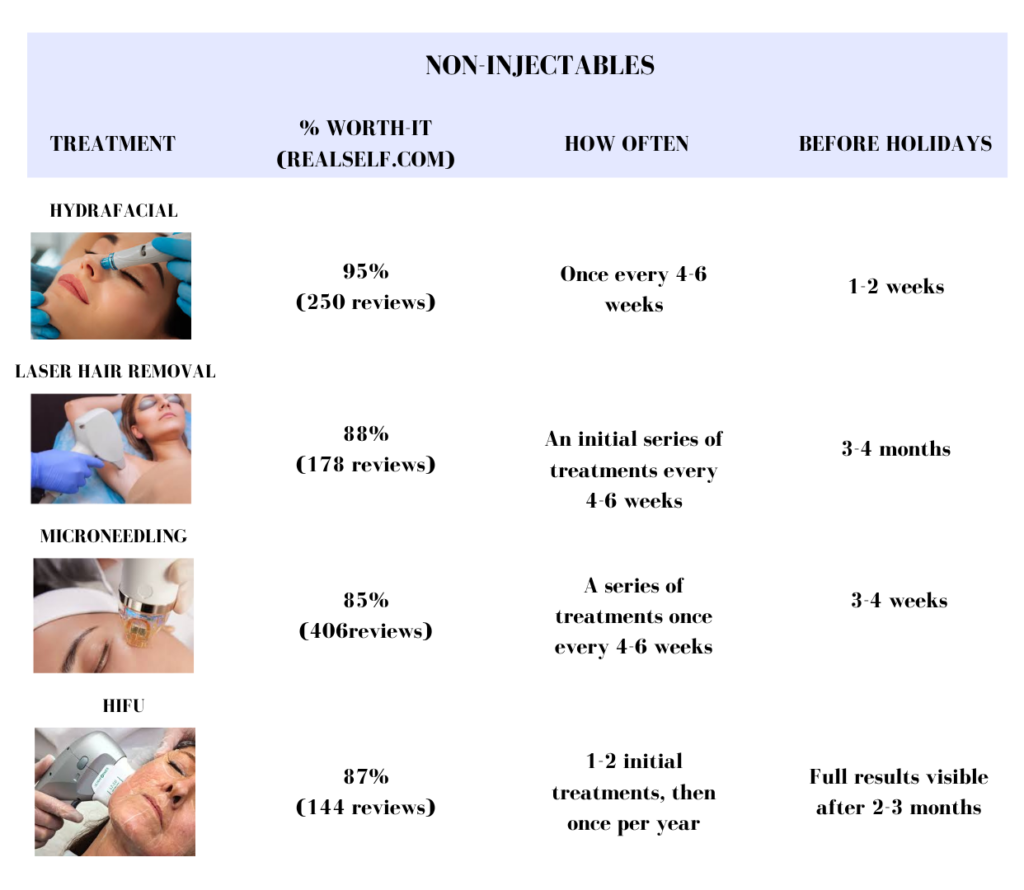 NON-INJECTABLES

| TREATMENT | % WORTH-IT (REALSELF.COM) | HOW OFTEN | BEFORE HOLIDAYS |
|---|---|---|---|
| HYDRAFACIAL | 95% (250 reviews) | Once every 4-6 weeks | 1-2 weeks |
| LASER HAIR REMOVAL | 88% (178 reviews) | An initial series of treatments every 4-6 weeks | 3-4 months |
| MICRONEEDLING | 85% (406reviews) | A series of treatments once every 4-6 weeks | 3-4 weeks |
| HIFU | 87% (144 reviews) | 1-2 initial treatments, then once per year | Full results visible after 2-3 months |